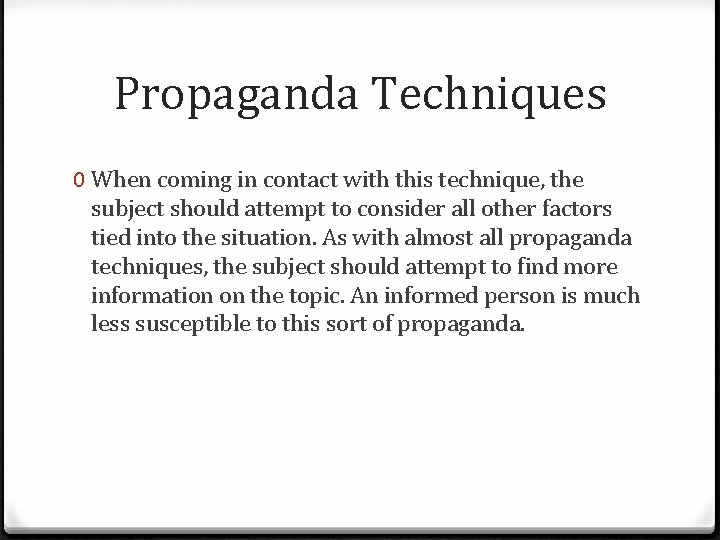 Propaganda Techniques

0 When coming in contact with this technique, the subject should attempt to consider all other factors tied into the situation. As with almost all propaganda techniques, the subject should attempt to find more information on the topic. An informed person is much less susceptible to this sort of propaganda.